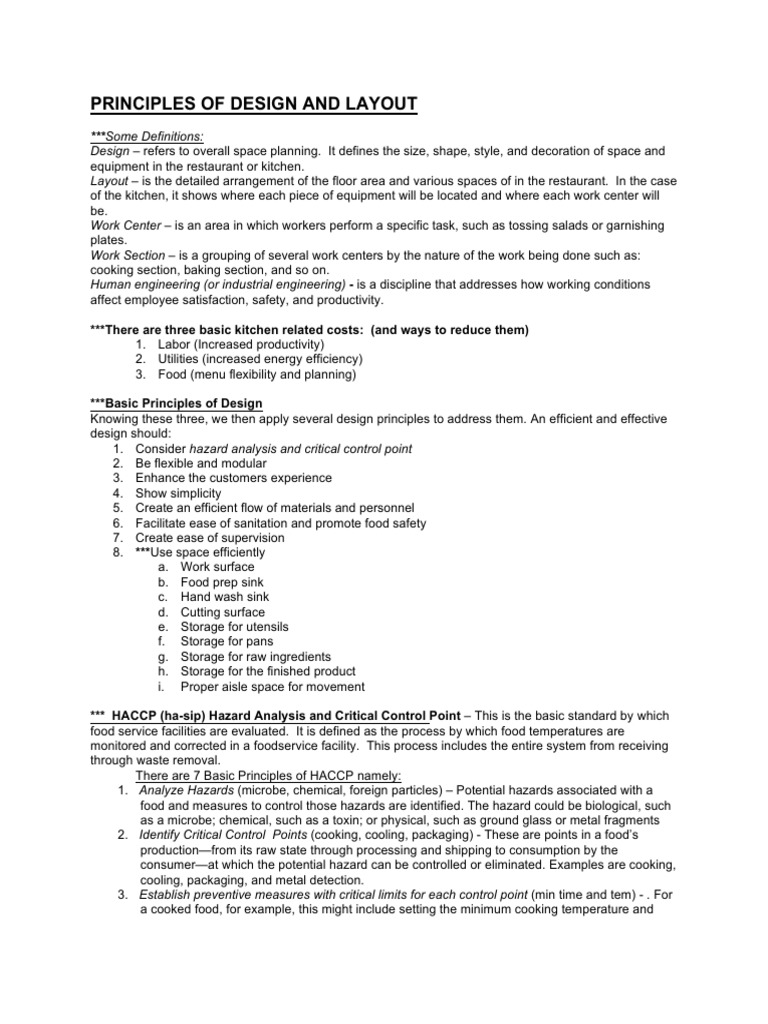 PRINCIPLES OF DESIGN AND LAYOUT

***Some Definitions:
Design – refers to overall space planning. It defines the size, shape, style, and decoration of space and equipment in the restaurant or kitchen.
Layout – is the detailed arrangement of the floor area and various spaces of in the restaurant. In the case of the kitchen, it shows where each piece of equipment will be located and where each work center will be.
Work Center – is an area in which workers perform a specific task, such as tossing salads or garnishing plates.
Work Section – is a grouping of several work centers by the nature of the work being done such as: cooking section, baking section, and so on.
Human engineering (or industrial engineering) - is a discipline that addresses how working conditions affect employee satisfaction, safety, and productivity.

***There are three basic kitchen related costs: (and ways to reduce them)
1. Labor (Increased productivity)
2. Utilities (increased energy efficiency)
3. Food (menu flexibility and planning)

***Basic Principles of Design
Knowing these three, we then apply several design principles to address them. An efficient and effective design should:
1. Consider hazard analysis and critical control point
2. Be flexible and modular
3. Enhance the customers experience
4. Show simplicity
5. Create an efficient flow of materials and personnel
6. Facilitate ease of sanitation and promote food safety
7. Create ease of supervision
8. ***Use space efficiently
a. Work surface
b. Food prep sink
c. Hand wash sink
d. Cutting surface
e. Storage for utensils
f. Storage for pans
g. Storage for raw ingredients
h. Storage for the finished product
i. Proper aisle space for movement

*** HACCP (ha-sip) Hazard Analysis and Critical Control Point – This is the basic standard by which food service facilities are evaluated. It is defined as the process by which food temperatures are monitored and corrected in a foodservice facility. This process includes the entire system from receiving through waste removal.
There are 7 Basic Principles of HACCP namely:
1. Analyze Hazards (microbe, chemical, foreign particles) – Potential hazards associated with a food and measures to control those hazards are identified. The hazard could be biological, such as a microbe; chemical, such as a toxin; or physical, such as ground glass or metal fragments
2. Identify Critical Control Points (cooking, cooling, packaging) - These are points in a food's production—from its raw state through processing and shipping to consumption by the consumer—at which the potential hazard can be controlled or eliminated. Examples are cooking, cooling, packaging, and metal detection.
3. Establish preventive measures with critical limits for each control point (min time and tem) - . For a cooked food, for example, this might include setting the minimum cooking temperature and